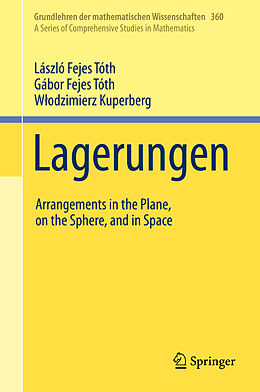 Grundlehren der mathematischen Wissenschaften 360
A Series of Comprehensive Studies in Mathematics

László Fejes Tóth
Gábor Fejes Tóth
Włodzimierz Kuperberg

Lagerungen

Arrangements in the Plane, on the Sphere, and in Space

Springer